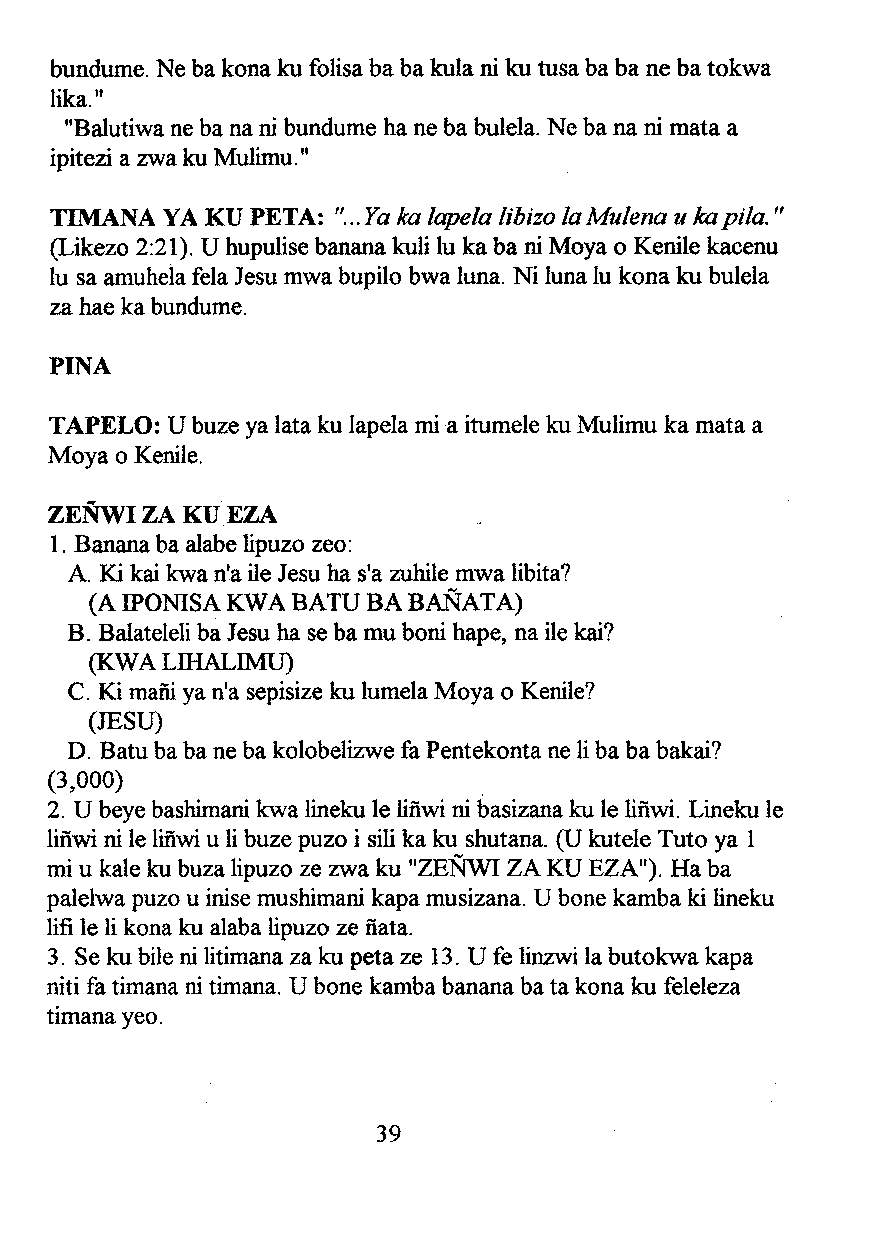 bundume. Ne ba kona ku folisa ba ba kula ni ku tusa ba ba ne ba tokwa lika."

"Balutiwa ne ba na ni bundume ha ne ba bulela. Ne ba na ni mata a ipitezi a zwa ku Mulimu."

TIMANA YA KU PETA: "...Ya ka lapela libizo la Mulena u ka pila." (Likezo 2:21). U hupulise banana kuli lu ka ba ni Moya o Kenile kacenu lu sa amuhela fela Jesu mwa bupilo bwa luna. Ni luna lu kona ku bulela za hae ka bundume.

PINA

TAPELO: U buze ya lata ku lapela mi a itumele ku Mulimu ka mata a Moya o Kenile.

ZEÑWI ZA KU EZA
1. Banana ba alabe lipuzo zeo:
A. Ki kai kwa n'a ile Jesu ha s'a zuhile mwa libita? (A IPONISA KWA BATU BA BAÑATA)
B. Balateleli ba Jesu ha se ba mu boni hape, na ile kai? (KWA LIHALIMU)
C. Ki mañi ya n'a sepisize ku lumela Moya o Kenile? (JESU)
D. Batu ba ba ne ba kolobelizwe fa Pentekonta ne li ba ba bakai? (3,000)
2. U beye bashimani kwa lineku le liñwi ni basizana ku le liñwi. Lineku le liñwi ni le liñwi u li buze puzo i sili ka ku shutana. (U kutele Tuto ya 1 mi u kale ku buza lipuzo ze zwa ku "ZEÑWI ZA KU EZA"). Ha ba palelwa puzo u inise mushimani kapa musizana. U bone kamba ki lineku lifi le li kona ku alaba lipuzo ze ñata.
3. Se ku bile ni litimana za ku peta ze 13. U fe linzwi la butokwa kapa niti fa timana ni timana. U bone kamba banana ba ta kona ku feleleza timana yeo.

39